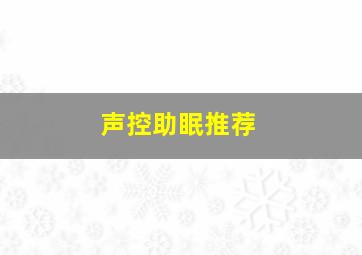 声控助眠推荐